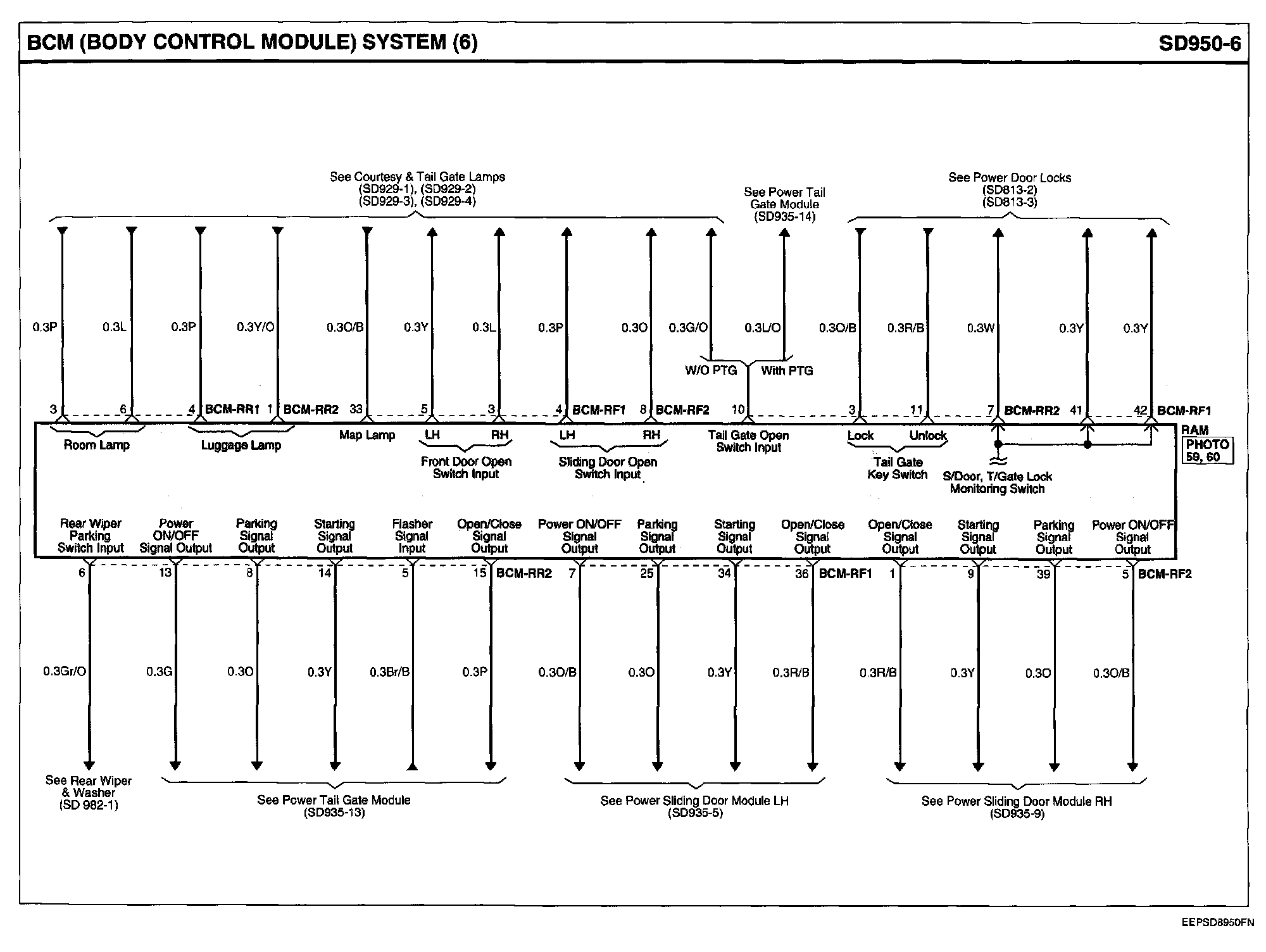 BCM (BODY CONTROL MODULE) SYSTEM (6)

SD950-6

See Courtesy & Tail Gate Lamps (SD929-1), (SD929-2) (SD929-3), (SD929-4)

See Power Tail Gate Module (SD935-14)

See Power Door Locks (SD813-2) (SD813-3)

0.3P 0.3L 0.3P 0.3Y/O 0.3O/B 0.3Y 0.3L 0.3P 0.3O 0.3G/O 0.3L/O 0.3O/B 0.3R/B 0.3W 0.3Y 0.3Y

W/O PTG With PTG

3 6 4 BCM-RR1 1 BCM-RR2 33 5 3 4 BCM-RF1 8 BCM-RF2 10 3 11 7 BCM-RR2 41 42 BCM-RF1

RAM

PHOTO 59, 60

Room Lamp

Luggage Lamp

Map Lamp

LH RH

Front Door Open Switch Input

LH RH

Sliding Door Open Switch Input

Tail Gate Open Switch Input

Lock Unlock

Tail Gate Key Switch

S/Door, T/Gate Lock Monitoring Switch

Rear Wiper Parking Switch Input

Power ON/OFF Signal Output

Parking Signal Output

Starting Signal Output

Flasher Signal Input

Open/Close Signal Output

Power ON/OFF Signal Output

Parking Signal Output

Starting Signal Output

Open/Close Signal Output

Open/Close Signal Output

Starting Signal Output

Parking Signal Output

Power ON/OFF Signal Output

6 13 8 14 5 15 BCM-RR2 7 25 34 36 BCM-RF1 1 9 39 5 BCM-RF2

0.3Gr/O 0.3G 0.3O 0.3Y 0.3Br/B 0.3P 0.3O/B 0.3O 0.3Y 0.3R/B 0.3R/B 0.3Y 0.3O 0.3O/B

See Rear Wiper & Washer (SD 982-1)

See Power Tail Gate Module (SD935-13)

See Power Sliding Door Module LH (SD935-5)

See Power Sliding Door Module RH (SD935-9)

EEPSD8950FN